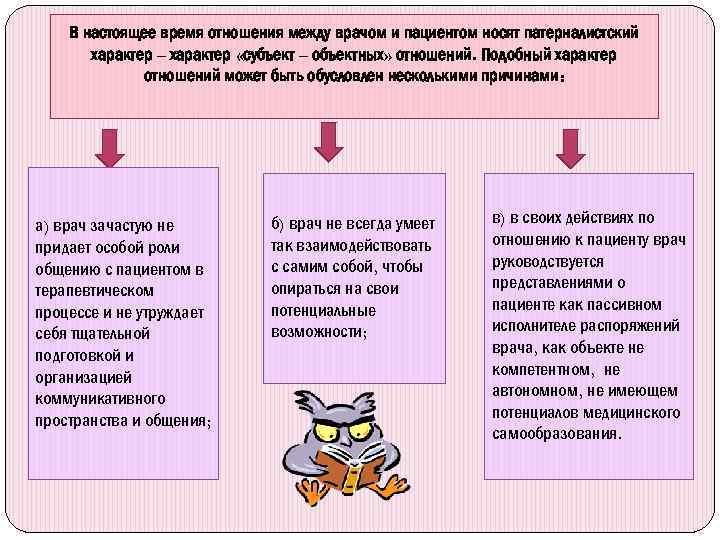 В настоящее время отношения между врачом и пациентом носят патерналистский характер – характер «субъект – объектных» отношений. Подобный характер отношений может быть обусловлен несколькими причинами:

а) врач зачастую не придает особой роли общению с пациентом в терапевтическом процессе и не утруждает себя тщательной подготовкой и организацией коммуникативного пространства и общения;

б) врач не всегда умеет так взаимодействовать с самим собой, чтобы опираться на свои потенциальные возможности;

в) в своих действиях по отношению к пациенту врач руководствуется представлениями о пациенте как пассивном исполнителе распоряжений врача, как объекте не компетентном, не автономном, не имеющем потенциалов медицинского самообразования.